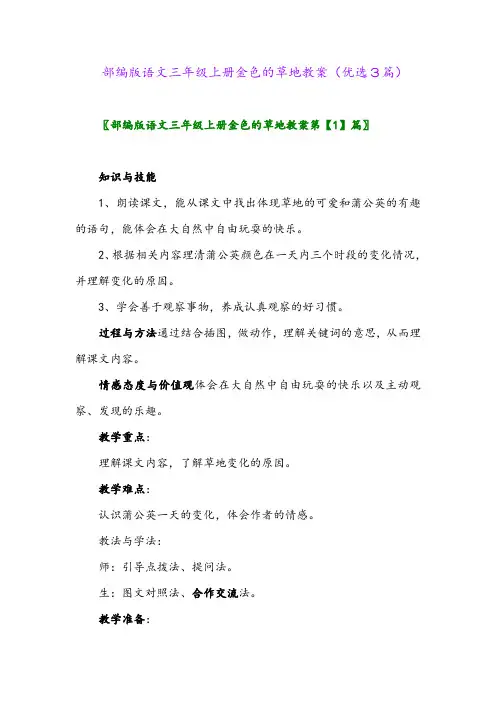 部编版语文三年级上册金色的草地教案（优选３篇）

〖部编版语文三年级上册金色的草地教案第【1】篇〗

知识与技能

1、朗读课文，能从课文中找出体现草地的可爱和蒲公英的有趣的语句，能体会在大自然中自由玩耍的快乐。

2、根据相关内容理清蒲公英颜色在一天内三个时段的变化情况，并理解变化的原因。

3、学会善于观察事物，养成认真观察的好习惯。

过程与方法通过结合插图，做动作，理解关键词的意思，从而理解课文内容。

情感态度与价值观体会在大自然中自由玩耍的快乐以及主动观察、发现的乐趣。

教学重点：

理解课文内容，了解草地变化的原因。

教学难点：

认识蒲公英一天的变化，体会作者的情感。

教法与学法：

师：引导点拨法、提问法。

生：图文对照法、合作交流法。

教学准备：